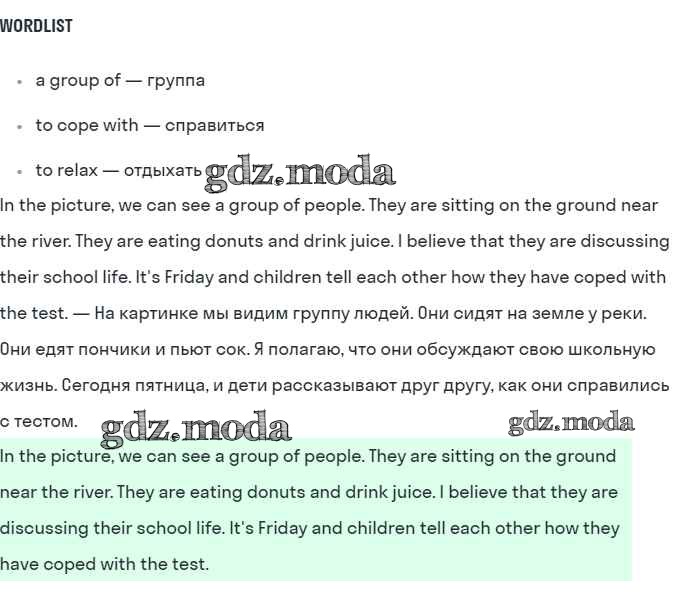 WORDLIST

- a group of — группа
- to cope with — справиться
- to relax — отдыхать gdz.moda

In the picture, we can see a group of people. They are sitting on the ground near the river. They are eating donuts and drink juice. I believe that they are discussing their school life. It's Friday and children tell each other how they have coped with the test. — На картинке мы видим группу людей. Они сидят на земле у реки. Они едят пончики и пьют сок. Я полагаю, что они обсуждают свою школьную жизнь. Сегодня пятница, и дети рассказывают друг другу, как они справились с тестом. gdz.moda gdz.moda

In the picture, we can see a group of people. They are sitting on the ground near the river. They are eating donuts and drink juice. I believe that they are discussing their school life. It's Friday and children tell each other how they have coped with the test.